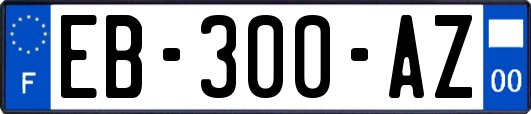 F
EB-300-AZ
00